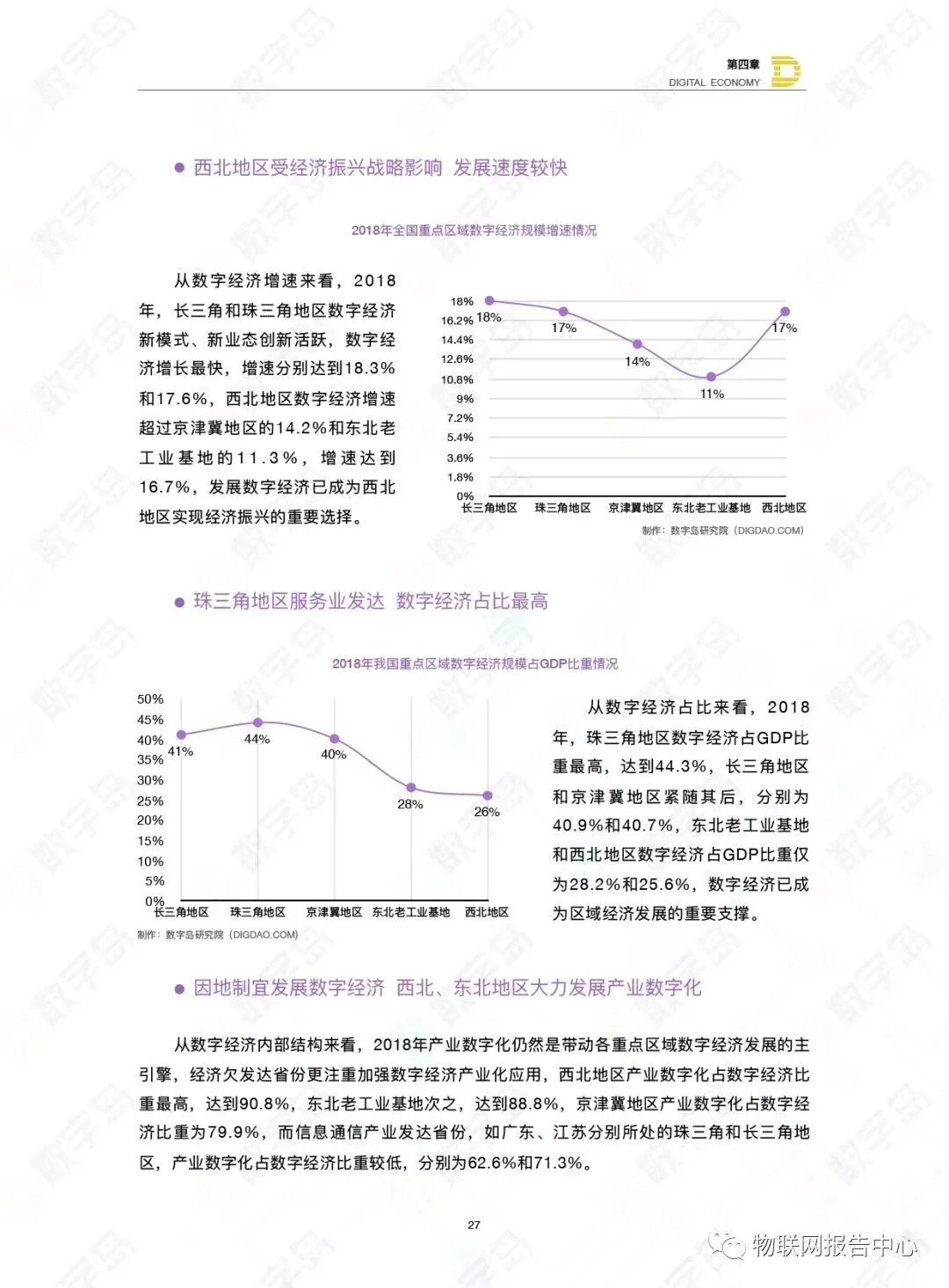 第四章
DIGITAL ECONOMY

● 西北地区受经济振兴战略影响 发展速度较快

2018年全国重点区域数字经济规模增速情况

从数字经济增速来看，2018年，长三角和珠三角地区数字经济新模式、新业态创新活跃，数字经济增长最快，增速分别达到18.3%和17.6%，西北地区数字经济增速超过京津冀地区的14.2%和东北老工业基地的11.3%，增速达到16.7%，发展数字经济已成为西北地区实现经济振兴的重要选择。

18%
16.2%
14.4%
12.6%
10.8%
9%
7.2%
5.4%
3.6%
1.8%
0%
18%
17%
14%
11%
17%
长三角地区 珠三角地区 京津冀地区 东北老工业基地 西北地区
制作：数字岛研究院（DIGDAO.COM）

● 珠三角地区服务业发达 数字经济占比最高

2018年我国重点区域数字经济规模占GDP比重情况

50%
45%
40%
35%
30%
25%
20%
15%
10%
5%
0%
41%
44%
40%
28%
26%
长三角地区 珠三角地区 京津冀地区 东北老工业基地 西北地区
制作：数字岛研究院（DIGDAO.COM）

从数字经济占比来看，2018年，珠三角地区数字经济占GDP比重最高，达到44.3%，长三角地区和京津冀地区紧随其后，分别为40.9%和40.7%，东北老工业基地和西北地区数字经济占GDP比重仅为28.2%和25.6%，数字经济已成为区域经济发展的重要支撑。

● 因地制宜发展数字经济 西北、东北地区大力发展产业数字化

从数字经济内部结构来看，2018年产业数字化仍然是带动各重点区域数字经济发展的主引擎，经济欠发达省份更注重加强数字经济产业化应用，西北地区产业数字化占数字经济比重最高，达到90.8%，东北老工业基地次之，达到88.8%，京津冀地区产业数字化占数字经济比重为79.9%，而信息通信产业发达省份，如广东、江苏分别所处的珠三角和长三角地区，产业数字化占数字经济比重较低，分别为62.6%和71.3%。

27

物联网报告中心